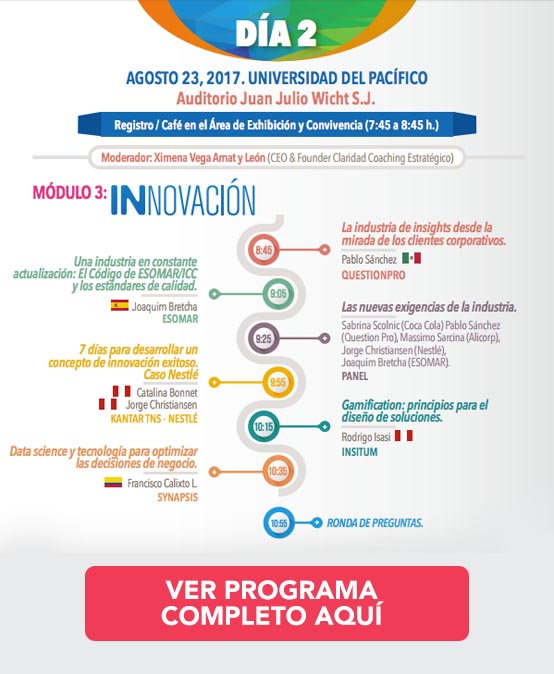 DÍA 2

AGOSTO 23, 2017. UNIVERSIDAD DEL PACÍFICO
Auditorio Juan Julio Wicht S.J.

Registro / Café en el Área de Exhibición y Convivencia (7:45 a 8:45 h.)

Moderador: Ximena Vega Amat y León (CEO & Founder Claridad Coaching Estratégico)

MÓDULO 3: INNOVACIÓN

8:45
La industria de insights desde la mirada de los clientes corporativos.
Pablo Sánchez
QUESTIONPRO

9:05
Una industria en constante actualización: El Código de ESOMAR/ICC y los estándares de calidad.
Joaquim Bretcha
ESOMAR

9:25
Las nuevas exigencias de la industria.
Sabrina Scolnic (Coca Cola) Pablo Sánchez (Question Pro), Massimo Sarcina (Alicorp), Jorge Christiansen (Nestlé), Joaquim Bretcha (ESOMAR).
PANEL

9:55
7 días para desarrollar un concepto de innovación exitoso. Caso Nestlé
Catalina Bonnet
Jorge Christiansen
KANTAR TNS - NESTLÉ

10:15
Gamification: principios para el diseño de soluciones.
Rodrigo Isasi
INSITUM

10:35
Data science y tecnología para optimizar las decisiones de negocio.
Francisco Calixto L.
SYNAPSIS

10:55
RONDA DE PREGUNTAS.

VER PROGRAMA COMPLETO AQUÍ